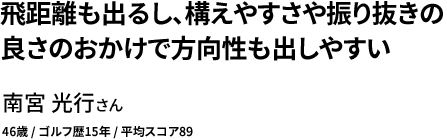 飛距離も出るし、構えやすさや振り抜きの良さのおかげで方向性も出しやすい

南宮 光行さん

46歳 / ゴルフ歴15年 / 平均スコア89